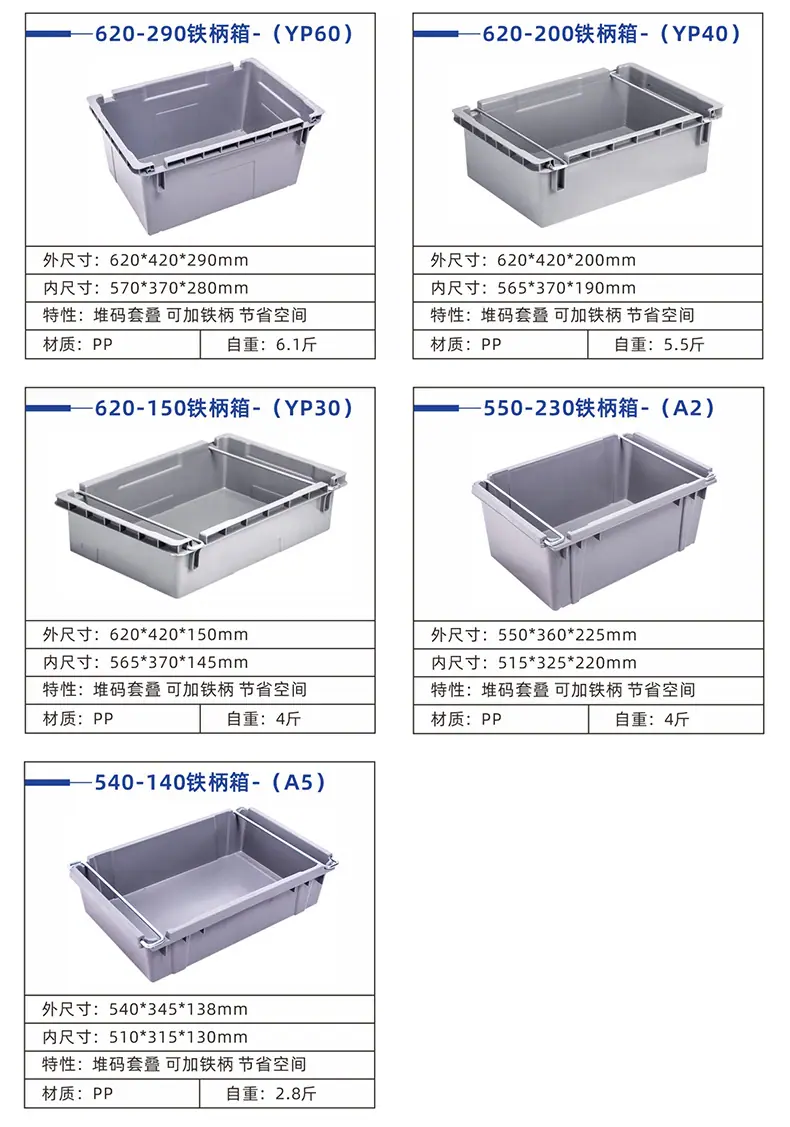 620-290铁柄箱-（YP60）

外尺寸：620*420*290mm
内尺寸：570*370*280mm
特性：堆码套叠 可加铁柄 节省空间
材质：PP 自重：6.1斤

620-200铁柄箱-（YP40）

外尺寸：620*420*200mm
内尺寸：565*370*190mm
特性：堆码套叠 可加铁柄 节省空间
材质：PP 自重：5.5斤

620-150铁柄箱-（YP30）

外尺寸：620*420*150mm
内尺寸：565*370*145mm
特性：堆码套叠 可加铁柄 节省空间
材质：PP 自重：4斤

550-230铁柄箱-（A2）

外尺寸：550*360*225mm
内尺寸：515*325*220mm
特性：堆码套叠 可加铁柄 节省空间
材质：PP 自重：4斤

540-140铁柄箱-（A5）

外尺寸：540*345*138mm
内尺寸：510*315*130mm
特性：堆码套叠 可加铁柄 节省空间
材质：PP 自重：2.8斤